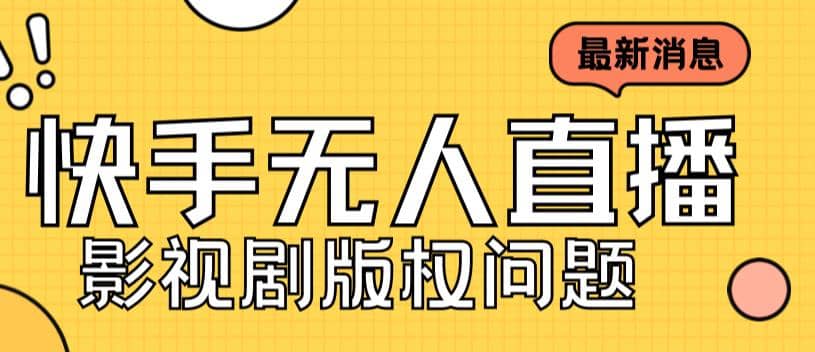 最新消息

快手无人直播

影视剧版权问题